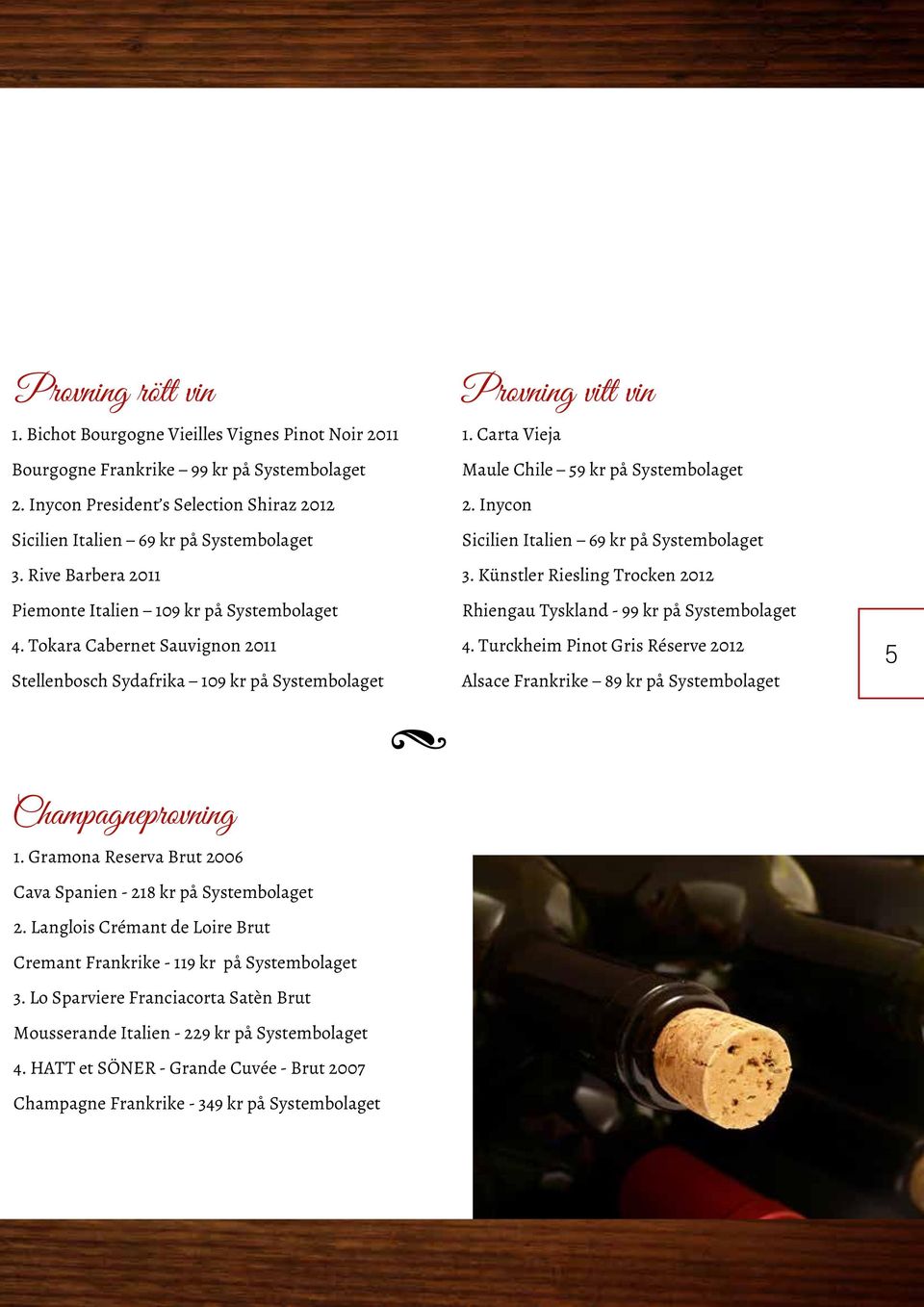 Provning rött vin

1. Bichot Bourgogne Vieilles Vignes Pinot Noir 2011
Bourgogne Frankrike – 99 kr på Systembolaget
2. Inycon President's Selection Shiraz 2012
Sicilien Italien – 69 kr på Systembolaget
3. Rive Barbera 2011
Piemonte Italien – 109 kr på Systembolaget
4. Tokara Cabernet Sauvignon 2011
Stellenbosch Sydafrika – 109 kr på Systembolaget

Provning vitt vin

1. Carta Vieja
Maule Chile – 59 kr på Systembolaget
2. Inycon
Sicilien Italien – 69 kr på Systembolaget
3. Künstler Riesling Trocken 2012
Rhiengau Tyskland - 99 kr på Systembolaget
4. Turckheim Pinot Gris Réserve 2012
Alsace Frankrike – 89 kr på Systembolaget

5

Champagneprovning

1. Gramona Reserva Brut 2006
Cava Spanien - 218 kr på Systembolaget
2. Langlois Crémant de Loire Brut
Cremant Frankrike - 119 kr på Systembolaget
3. Lo Sparviere Franciacorta Satèn Brut
Mousserande Italien - 229 kr på Systembolaget
4. HATT et SÖNER - Grande Cuvée - Brut 2007
Champagne Frankrike - 349 kr på Systembolaget